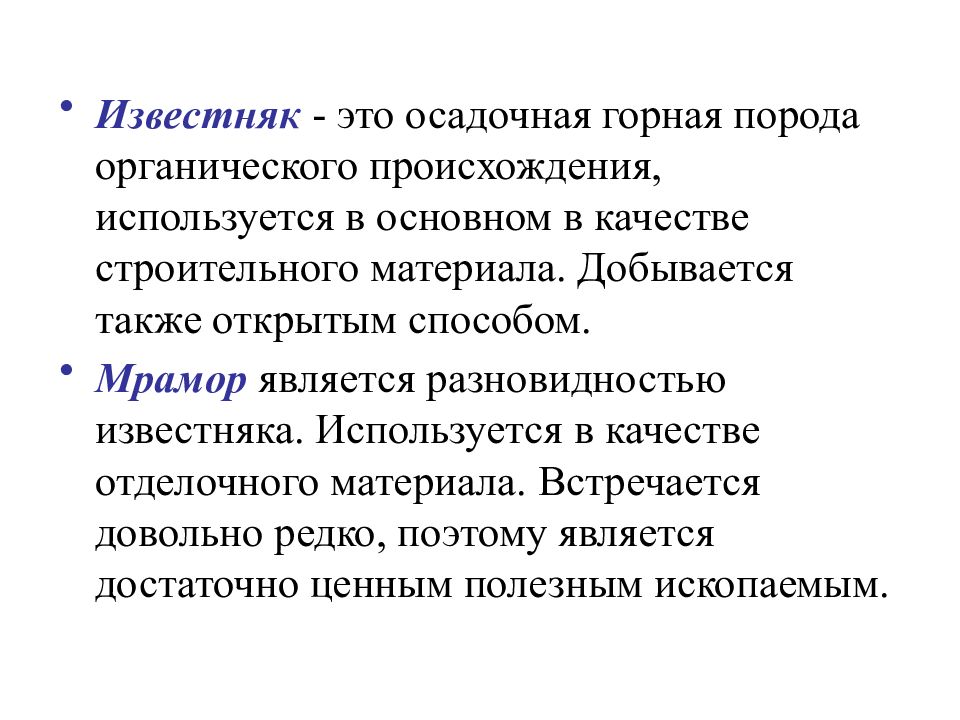 • Известняк - это осадочная горная порода органического происхождения, используется в основном в качестве строительного материала. Добывается также открытым способом.

• Мрамор является разновидностью известняка. Используется в качестве отделочного материала. Встречается довольно редко, поэтому является достаточно ценным полезным ископаемым.